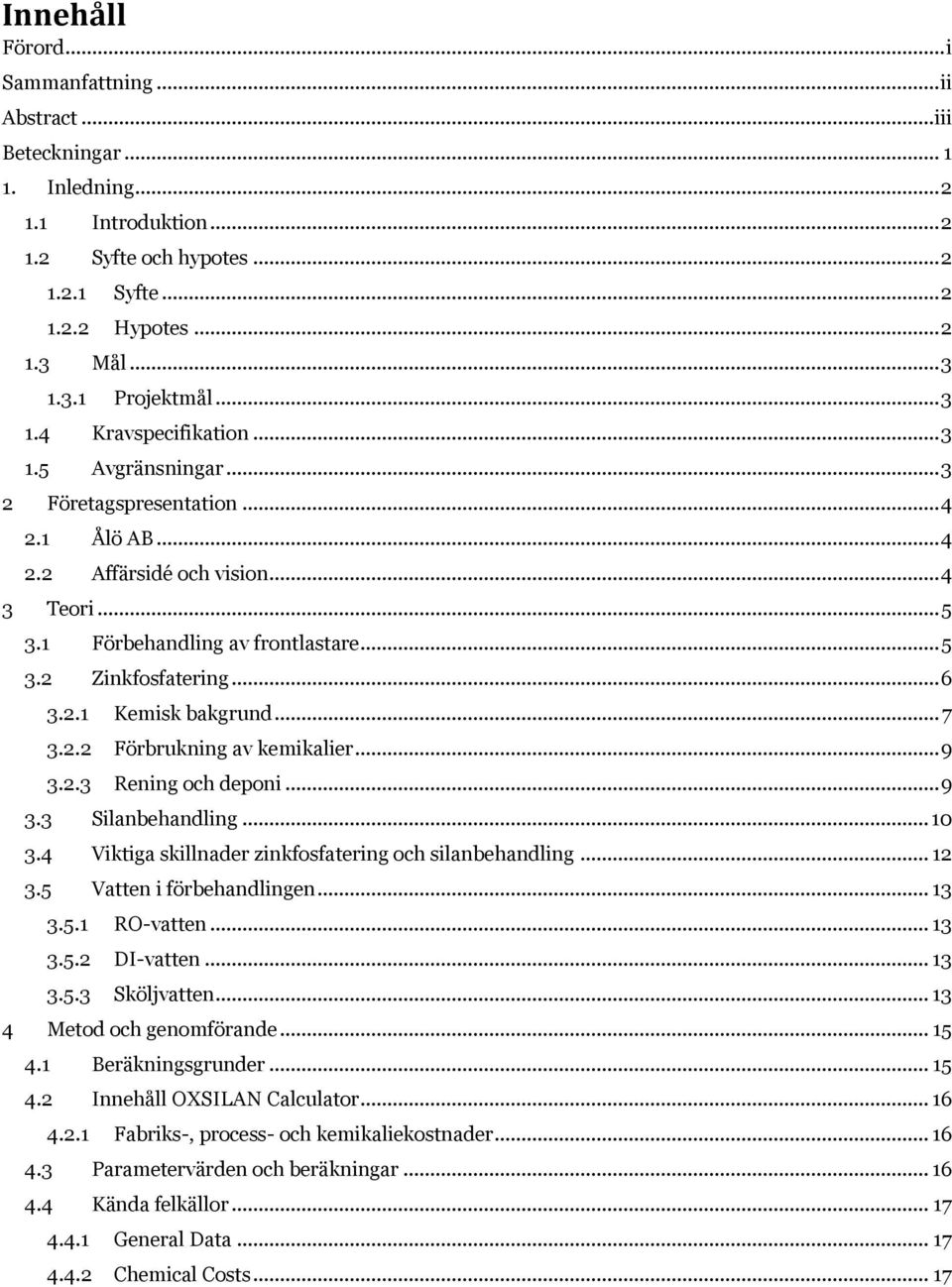 Innehåll

Förord ... i

Sammanfattning ... ii

Abstract ... iii

Beteckningar ... 1

1. Inledning ... 2

1.1 Introduktion ... 2

1.2 Syfte och hypotes ... 2

1.2.1 Syfte ... 2

1.2.2 Hypotes ... 2

1.3 Mål ... 3

1.3.1 Projektmål ... 3

1.4 Kravspecifikation ... 3

1.5 Avgränsningar ... 3

2 Företagspresentation ... 4

2.1 Ålö AB ... 4

2.2 Affärsidé och vision ... 4

3 Teori ... 5

3.1 Förbehandling av frontlastare ... 5

3.2 Zinkfosfatering ... 6

3.2.1 Kemisk bakgrund ... 7

3.2.2 Förbrukning av kemikalier ... 9

3.2.3 Rening och deponi ... 9

3.3 Silanbehandling ... 10

3.4 Viktiga skillnader zinkfosfatering och silanbehandling ... 12

3.5 Vatten i förbehandlingen ... 13

3.5.1 RO-vatten ... 13

3.5.2 DI-vatten ... 13

3.5.3 Sköljvatten ... 13

4 Metod och genomförande ... 15

4.1 Beräkningsgrunder ... 15

4.2 Innehåll OXSILAN Calculator ... 16

4.2.1 Fabriks-, process- och kemikaliekostnader ... 16

4.3 Parametervärden och beräkningar ... 16

4.4 Kända felkällor ... 17

4.4.1 General Data ... 17

4.4.2 Chemical Costs ... 17